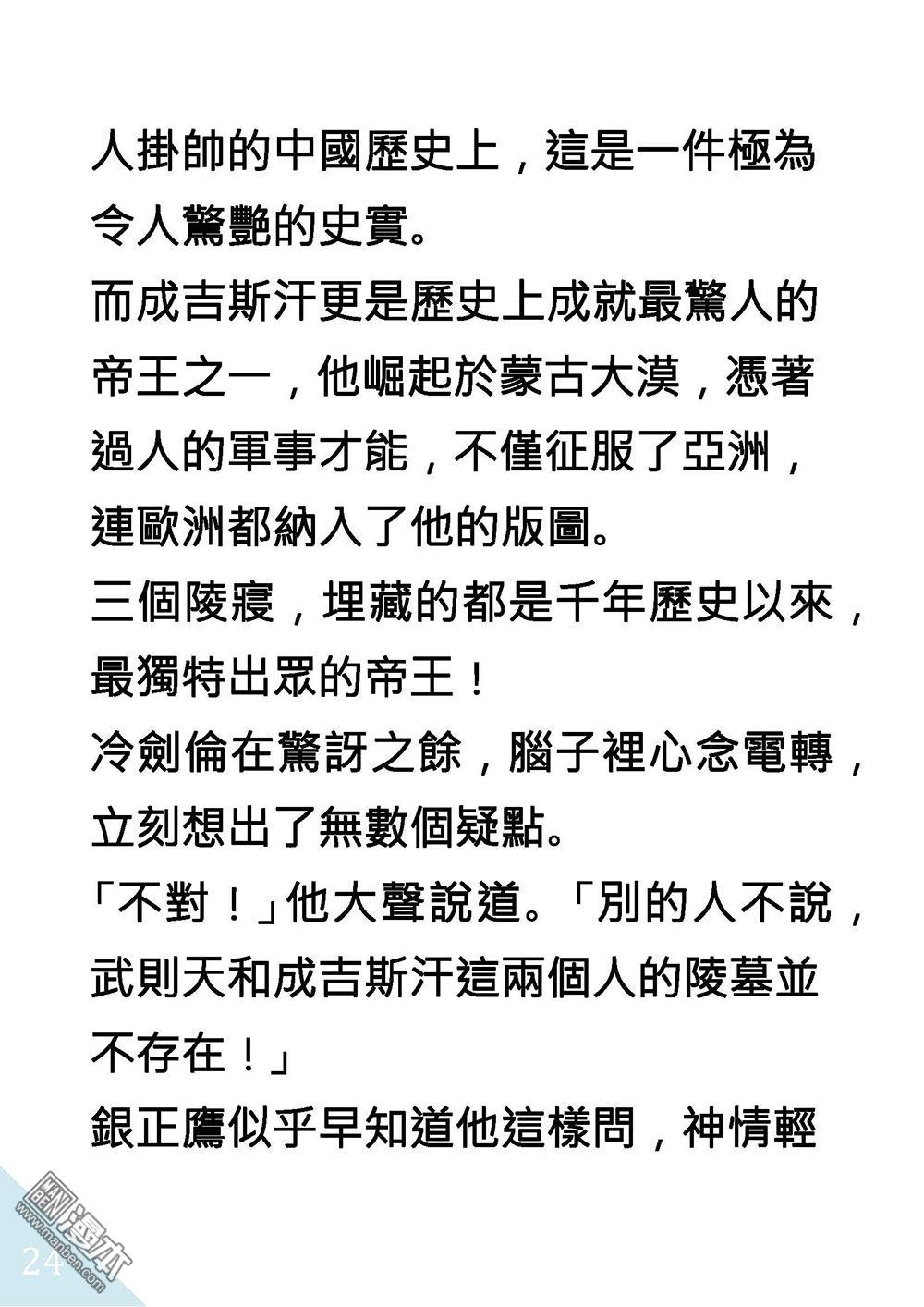 人掛帥的中國歷史上，這是一件極為令人驚艷的史實。

而成吉斯汗更是歷史上成就最驚人的帝王之一，他崛起於蒙古大漠，憑著過人的軍事才能，不僅征服了亞洲，連歐洲都納入了他的版圖。

三個陵寢，埋藏的都是千年歷史以來，最獨特出眾的帝王！

冷劍倫在驚訝之餘，腦子裡心念電轉，立刻想出了無數個疑點。

「不對！」他大聲說道。「別的人不說，武則天和成吉斯汗這兩個人的陵墓並不存在！」

銀正鷹似乎早知道他這樣問，神情輕

24

www.manben.com